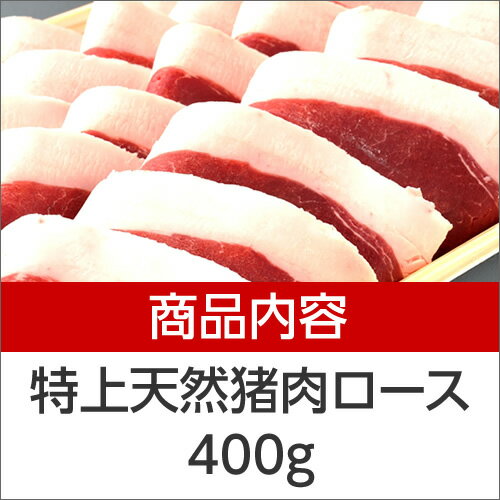 商品内容

特上天然猪肉ロース
400g